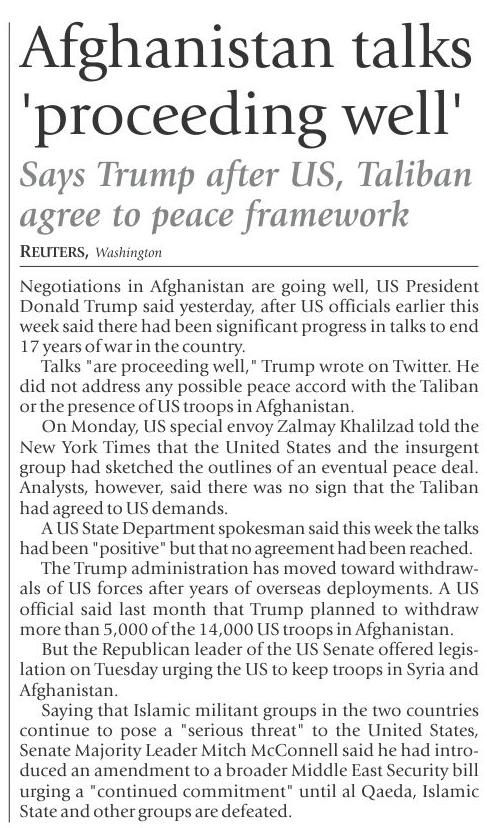 Afghanistan talks 'proceeding well'

Says Trump after US, Taliban agree to peace framework

REUTERS, Washington

Negotiations in Afghanistan are going well, US President Donald Trump said yesterday, after US officials earlier this week said there had been significant progress in talks to end 17 years of war in the country.

Talks "are proceeding well," Trump wrote on Twitter. He did not address any possible peace accord with the Taliban or the presence of US troops in Afghanistan.

On Monday, US special envoy Zalmay Khalilzad told the New York Times that the United States and the insurgent group had sketched the outlines of an eventual peace deal. Analysts, however, said there was no sign that the Taliban had agreed to US demands.

A US State Department spokesman said this week the talks had been "positive" but that no agreement had been reached.

The Trump administration has moved toward withdrawals of US forces after years of overseas deployments. A US official said last month that Trump planned to withdraw more than 5,000 of the 14,000 US troops in Afghanistan.

But the Republican leader of the US Senate offered legislation on Tuesday urging the US to keep troops in Syria and Afghanistan.

Saying that Islamic militant groups in the two countries continue to pose a "serious threat" to the United States, Senate Majority Leader Mitch McConnell said he had introduced an amendment to a broader Middle East Security bill urging a "continued commitment" until al Qaeda, Islamic State and other groups are defeated.